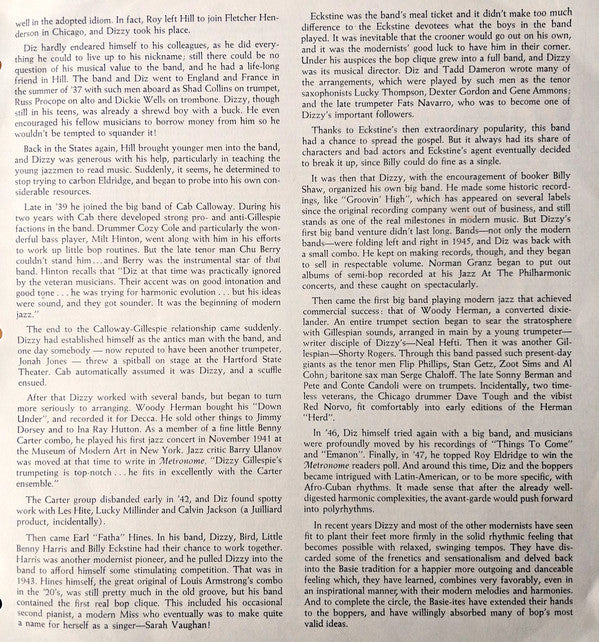 well in the adopted idiom. In fact, Roy left Hill to join Fletcher Henderson in Chicago, and Dizzy took his place.

Diz hardly endeared himself to his colleagues, as he did everything he could to live up to his nickname; still there could be no question of his musical value to the band, and he had a life-long friend in Hill. The band and Diz went to England and France in the summer of '37 with such men aboard as Shad Collins on trumpet, Russ Procope on alto and Dickie Wells on trombone. Dizzy, though still in his teens, was already a shrewd boy with a buck. He even encouraged his fellow musicians to borrow money from him so he wouldn't be tempted to squander it!

Back in the States again, Hill brought younger men into the band, and Dizzy was generous with his help, particularly in teaching the young jazzmen to read music. Suddenly, it seems, he determined to stop trying to carbon Eldridge, and began to probe into his own considerable resources.

Late in '39 he joined the big band of Cab Calloway. During his two years with Cab there developed strong pro- and anti-Gillespie factions in the band. Drummer Cozy Cole and particularly the wonderful bass player, Milt Hinton, went along with him in his efforts to work up little bop routines. But the late tenor man Chu Berry couldn't stand him...and Berry was the instrumental star of that band. Hinton recalls that "Diz at that time was practically ignored by the veteran musicians. Their accent was on good intonation and good tone . . . he was trying for harmonic evolution . . . but his ideas were sound, and they got sounder. It was the beginning of modern jazz."

The end to the Calloway-Gillespie relationship came suddenly. Dizzy had established himself as the antics man with the band, and one day somebody — now reputed to have been another trumpeter, Jonah Jones — threw a spitball on stage at the Hartford State Theater. Cab automatically assumed it was Dizzy, and a scuffle ensued.

After that Dizzy worked with several bands, but began to turn more seriously to arranging. Woody Herman bought his "Down Under", and recorded it for Decca. He sold other things to Jimmy Dorsey and to Ina Ray Hutton. As a member of a fine little Benny Carter combo, he played his first jazz concert in November 1941 at the Museum of Modern Art in New York. Jazz critic Barry Ulanov was moved at that time to write in Metronome, "Dizzy Gillespie's trumpeting is top-notch . . . he fits in excellently with the Carter ensemble."

The Carter group disbanded early in '42, and Diz found spotty work with Les Hite, Lucky Millinder and Calvin Jackson (a Juilliard product, incidentally).

Then came Earl "Fatha" Hines. In his band, Dizzy, Bird, Little Benny Harris and Billy Eckstine had their chance to work together. Harris was another modernist pioneer, and he pulled Dizzy into the band to afford himself some stimulating competition. That was in 1943. Hines himself, the great original of Louis Armstrong's combo in the '20's, was still pretty much in the old groove, but his band contained the first real bop clique. This included his occasional second pianist, a modern Miss who eventually was to make quite a name for herself as a singer—Sarah Vaughan!

Eckstine was the band's meal ticket and it didn't make too much difference to the Eckstine devotees what the boys in the band played. It was inevitable that the crooner would go out on his own, and it was the modernists' good luck to have him in their corner. Under his auspices the bop clique grew into a full band, and Dizzy was its musical director. Diz and Tadd Dameron wrote many of the arrangements, which were played by such men as the tenor saxophonists Lucky Thompson, Dexter Gordon and Gene Ammons; and the late trumpeter Fats Navarro, who was to become one of Dizzy's important followers.

Thanks to Eckstine's then extraordinary popularity, this band had a chance to spread the gospel. But it always had its share of characters and bad actors and Eckstine's agent eventually decided to break it up, since Billy could do fine as a single.

It was then that Dizzy, with the encouragement of booker Billy Shaw, organized his own big band. He made some historic recordings, like "Groovin' High", which has appeared on several labels since the original recording company went out of business, and still stands as one of the real milestones in modern music. But Dizzy's first big band venture didn't last long. Bands—not only the modern bands—were folding left and right in 1945, and Diz was back with a small combo. He kept on making records, though, and they began to sell in respectable volume. Norman Granz began to put out albums of semi-bop recorded at his Jazz At The Philharmonic concerts, and these caught on spectacularly.

Then came the first big band playing modern jazz that achieved commercial success: that of Woody Herman, a converted dixielander. An entire trumpet section began to sear the stratosphere with Gillespian sounds, arranged in main by a young trumpeter—writer disciple of Dizzy's—Neal Hefti. Then it was another Gillespian—Shorty Rogers. Through this band passed such present-day giants as the tenor men Flip Phillips, Stan Getz, Zoot Sims and Al Cohn; baritone sax man Serge Chaloff. The late Sonny Berman and Pete and Conte Candoli were on trumpets. Incidentally, two timeless veterans, the Chicago drummer Dave Tough and the vibist Red Norvo, fit comfortably into early editions of the Herman "Herd".

In '46, Diz himself tried again with a big band, and musicians were profoundly moved by his recordings of "Things To Come" and "Emanon". Finally, in '47, he topped Roy Eldridge to win the Metronome readers poll. And around this time, Diz and the boppers became intrigued with Latin-American, or to be more specific, with Afro-Cuban rhythms. It made sense that after the already well-digested harmonic complexities, the avant-garde would push forward into polyrhythms.

In recent years Dizzy and most of the other modernists have seen fit to plant their feet more firmly in the solid rhythmic feeling that becomes possible with relaxed, swinging tempos. They have discarded some of the frenetics and sensationalism and delved back into the Basie tradition for a happier more outgoing and danceable feeling which, they have learned, combines very favorably, even in an inspirational manner, with their modern melodies and harmonies. And to complete the circle, the Basie-ites have extended their hands to the boppers, and have willingly absorbed many of bop's most valid ideas.